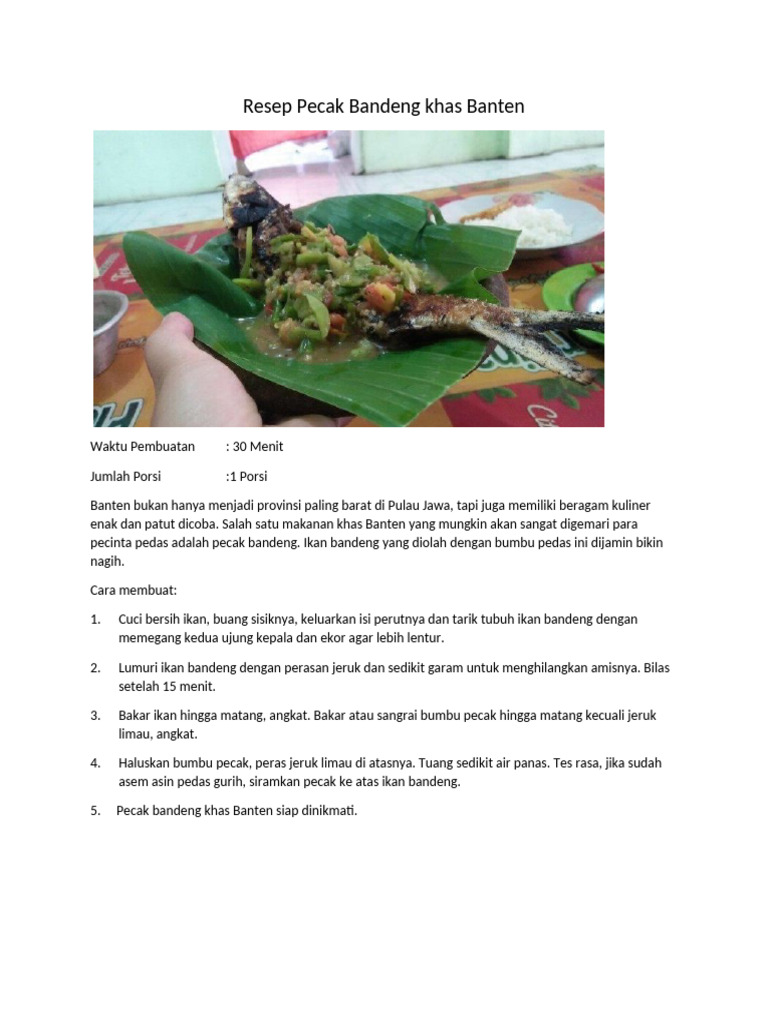 Resep Pecak Bandeng khas Banten

Waktu Pembuatan : 30 Menit

Jumlah Porsi :1 Porsi

Banten bukan hanya menjadi provinsi paling barat di Pulau Jawa, tapi juga memiliki beragam kuliner enak dan patut dicoba. Salah satu makanan khas Banten yang mungkin akan sangat digemari para pecinta pedas adalah pecak bandeng. Ikan bandeng yang diolah dengan bumbu pedas ini dijamin bikin nagih.

Cara membuat:

1. Cuci bersih ikan, buang sisiknya, keluarkan isi perutnya dan tarik tubuh ikan bandeng dengan memegang kedua ujung kepala dan ekor agar lebih lentur.

2. Lumuri ikan bandeng dengan perasan jeruk dan sedikit garam untuk menghilangkan amisnya. Bilas setelah 15 menit.

3. Bakar ikan hingga matang, angkat. Bakar atau sangrai bumbu pecak hingga matang kecuali jeruk limau, angkat.

4. Haluskan bumbu pecak, peras jeruk limau di atasnya. Tuang sedikit air panas. Tes rasa, jika sudah asem asin pedas gurih, siramkan pecak ke atas ikan bandeng.

5. Pecak bandeng khas Banten siap dinikmati.